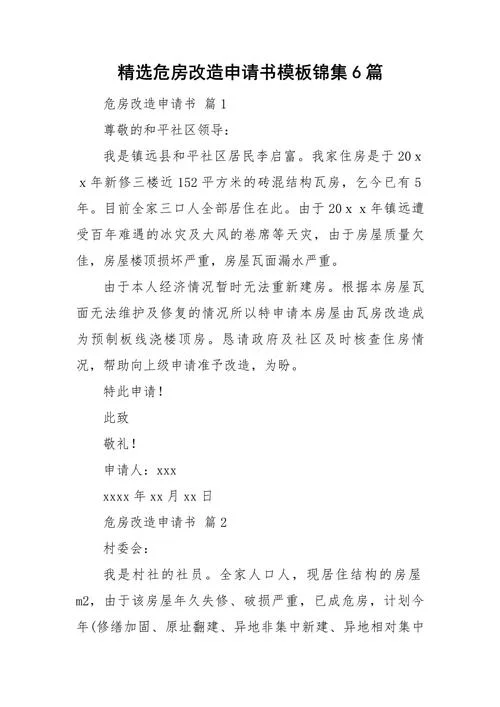 精选危房改造申请书模板锦集6篇

危房改造申请书 篇1

尊敬的和平社区领导：

我是镇远县和平社区居民李启富。我家住房是于20ｘｘ年新修三楼近152平方米的砖混结构瓦房，乞今已有5年。目前全家三口人全部居住在此。由于20ｘｘ年镇远遭受百年难遇的冰灾及大风的卷席等天灾，由于房屋质量欠佳，房屋楼顶损坏严重，房屋瓦面漏水严重。

由于本人经济情况暂时无法重新建房。根据本房屋瓦面无法维护及修复的情况所以特申请本房屋由瓦房改造成为预制板线浇楼顶房。恳请政府及社区及时核查住房情况，帮助向上级申请准予改造，为盼。

特此申请！

此致

敬礼！

申请人：xxx

xxxx年xx月xx日

危房改造申请书 篇2

村委会：

我是村社的社员。全家人口人，现居住结构的房屋m2，由于该房屋年久失修、破损严重，已成危房，计划今年(修缮加固、原址翻建、异地非集中新建、异地相对集中